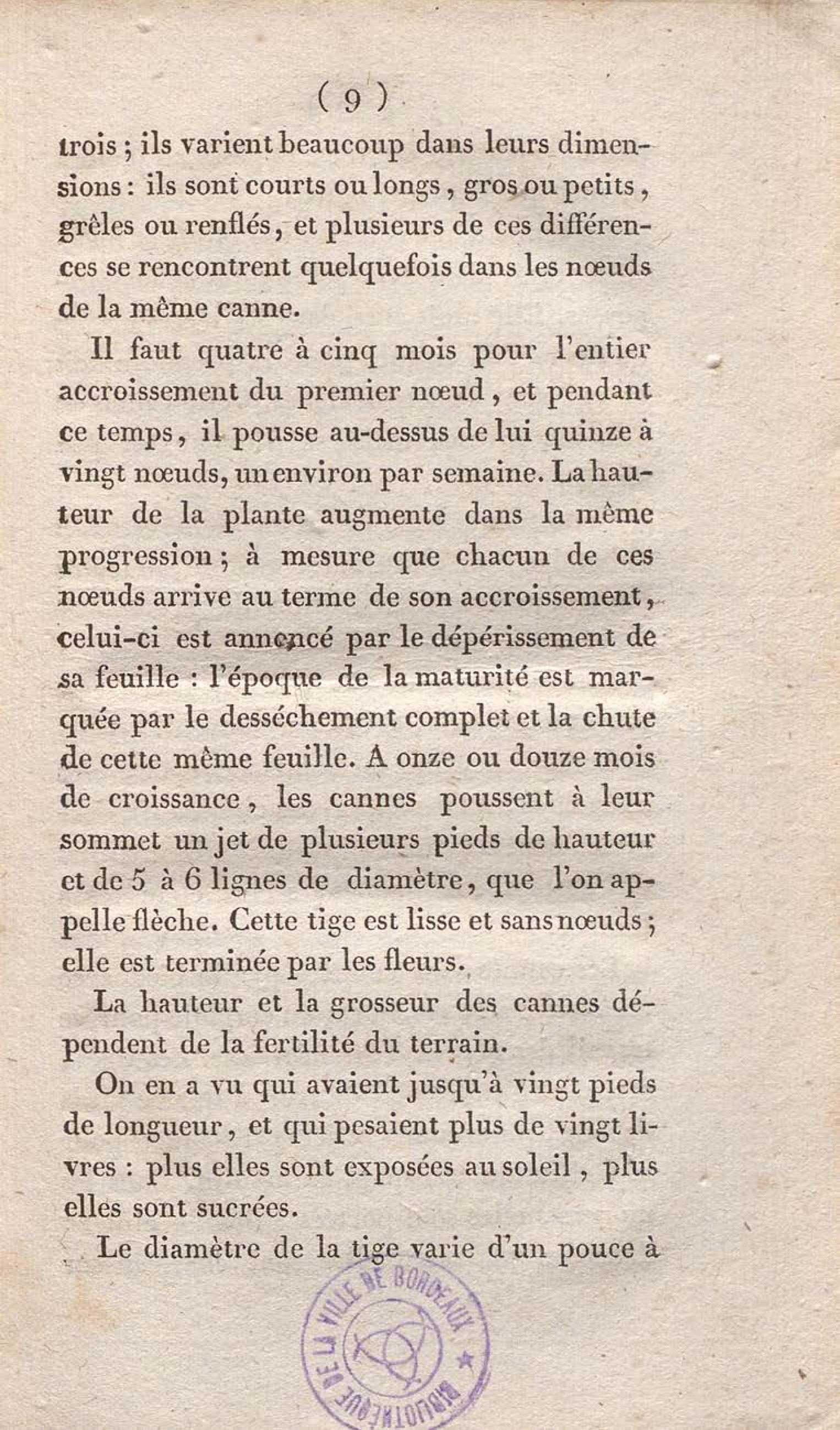 ( 9 )

trois ; ils varient beaucoup dans leurs dimensions : ils sont courts ou longs, gros ou petits, grêles ou renflés, et plusieurs de ces différences se rencontrent quelquefois dans les nœuds de la même canne.

Il faut quatre à cinq mois pour l'entier accroissement du premier nœud, et pendant ce temps, il pousse au-dessus de lui quinze à vingt nœuds, un environ par semaine. La hauteur de la plante augmente dans la même progression ; à mesure que chacun de ces nœuds arrive au terme de son accroissement, celui-ci est annoncé par le dépérissement de sa feuille : l'époque de la maturité est marquée par le desséchement complet et la chute de cette même feuille. A onze ou douze mois de croissance, les cannes poussent à leur sommet un jet de plusieurs pieds de hauteur et de 5 à 6 lignes de diamètre, que l'on appelle flèche. Cette tige est lisse et sans nœuds ; elle est terminée par les fleurs.

La hauteur et la grosseur des cannes dépendent de la fertilité du terrain.

On en a vu qui avaient jusqu'à vingt pieds de longueur, et qui pesaient plus de vingt livres : plus elles sont exposées au soleil, plus elles sont sucrées.

Le diamètre de la tige varie d'un pouce à

BIBLIOTHÈQUE DE LA VILLE DE BORDEAUX